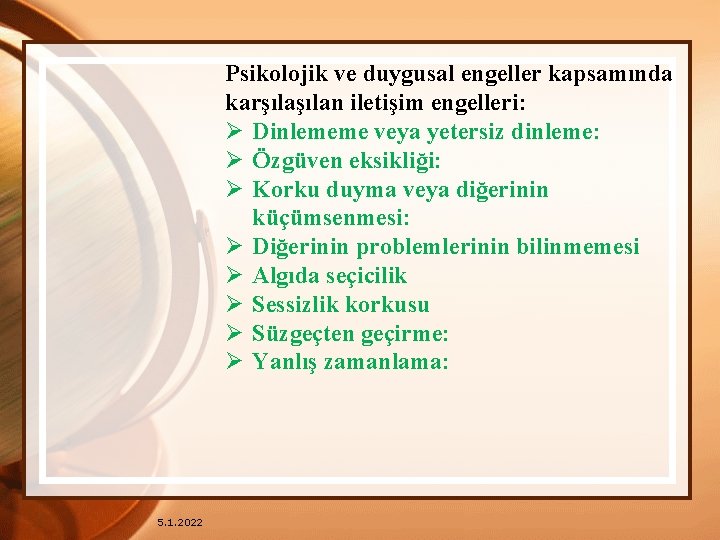 Psikolojik ve duygusal engeller kapsamında karşılaşılan iletişim engelleri:

➢ Dinlememe veya yetersiz dinleme:
➢ Özgüven eksikliği:
➢ Korku duyma veya diğerinin küçümsenmesi:
➢ Diğerinin problemlerinin bilinmemesi
➢ Algıda seçicilik
➢ Sessizlik korkusu
➢ Süzgeçten geçirme:
➢ Yanlış zamanlama:

5.1.2022